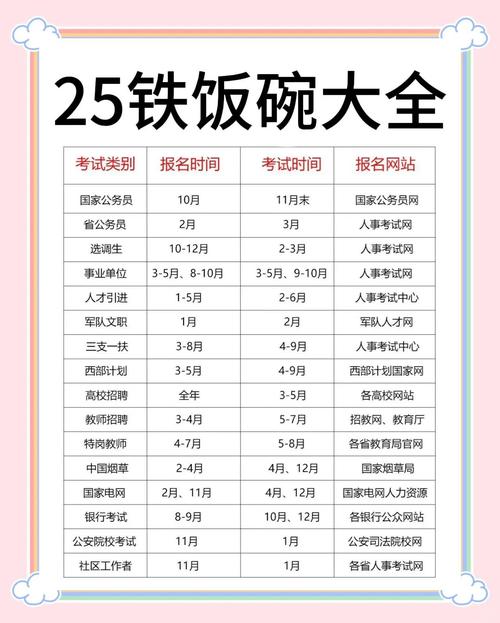 25铁饭碗大全

| 考试类别 | 报名时间 | 考试时间 | 报名网站 |
|---|---|---|---|
| 国家公务员 | 10月 | 11月末 | 国家公务员网 |
| 省公务员 | 2月 | 3月 | 人事考试网 |
| 选调生 | 10-12月 | 2-3月 | 人事考试网 |
| 事业单位 | 3-5月、8-10月 | 3-5月、9-10月 | 人事考试网 |
| 人才引进 | 1-5月 | 2-6月 | 人事考试中心 |
| 军队文职 | 1月 | 2月 | 军队人才网 |
| 三支一扶 | 3-8月 | 4-9月 | 人事考试中心 |
| 西部计划 | 3-5月 | 4-9月 | 西部计划国家网 |
| 高校招聘 | 全年 | 3-5月 | 各高校网站 |
| 教师招聘 | 3-4月 | 5-7月 | 招教网、教育厅 |
| 特岗教师 | 4-7月 | 5-8月 | 各省教育局官网 |
| 中国烟草 | 2-4月 | 4月、12月 | 国家烟草局 |
| 国家电网 | 2月、11月 | 4月、12月 | 国家电网人力资源 |
| 银行考试 | 8-9月 | 10月、12月 | 各银行公众网站 |
| 公安院校考试 | 11月 | 1月 | 公安司法院校网 |
| 社区工作者 | 11月 | 1月 | 各省人事考试网 |